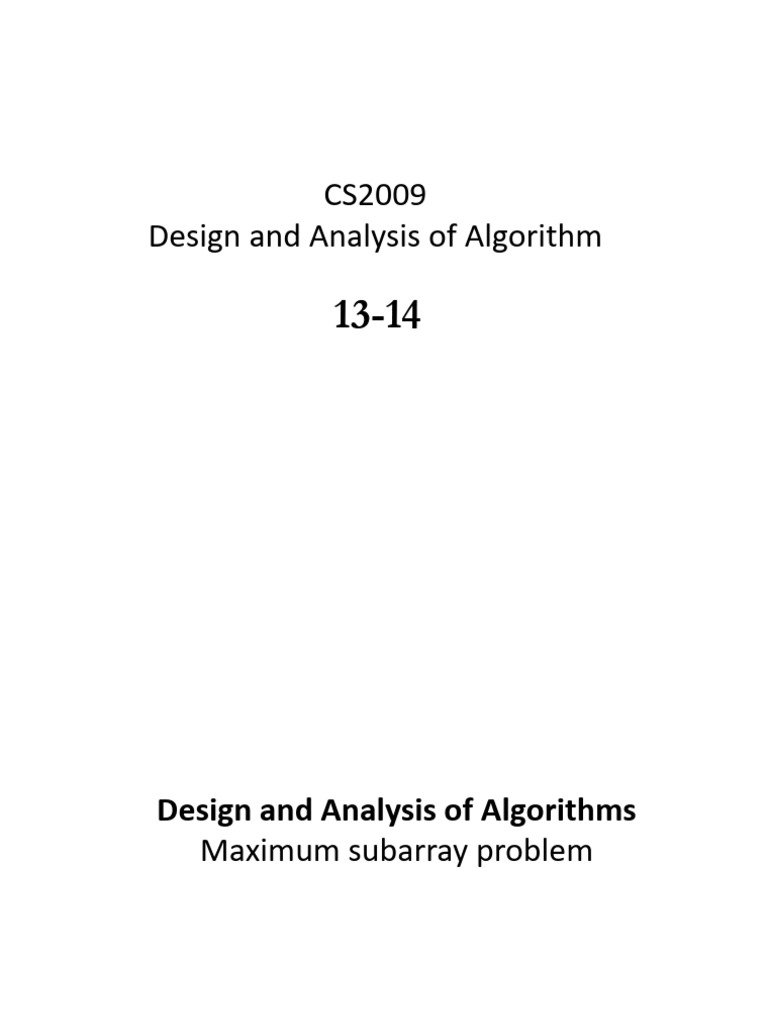 CS2009
Design and Analysis of Algorithm

13-14

Design and Analysis of Algorithms
Maximum subarray problem